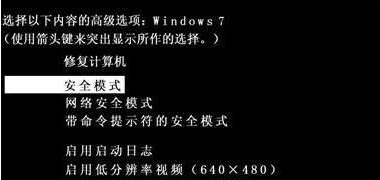 选择以下内容的高级选项：Windows 7
（使用箭头键来突出显示所作的选择。）

修复计算机

安全模式
网络安全模式
带命令提示符的安全模式

启用启动日志
启用低分辨率视频（640×480）